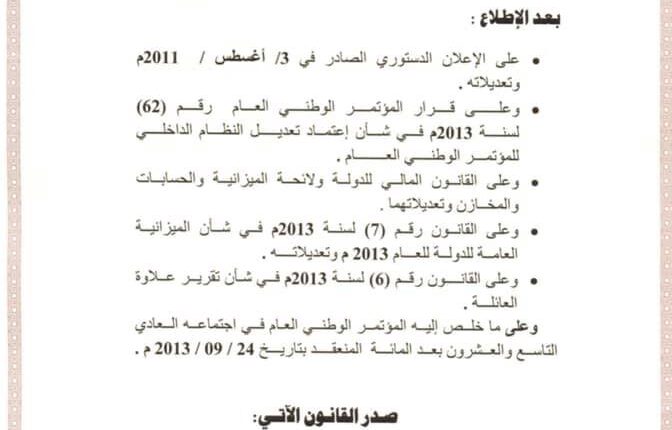 بعد الإطلاع :

• على الإعلان الدستوري الصادر في 3/ أغسطس / 2011م وتعديلاته .

• وعلى قرار المؤتمر الوطني العام رقم (62) لسنة 2013م في شأن إعتماد تعديل النظام الداخلي للمؤتمر الوطني العام .

• وعلى القانون المالي للدولة ولائحة الميزانية والحسابات والمخازن وتعديلاتهما .

• وعلى القانون رقم (7) لسنة 2013م في شأن الميزانية العامة للدولة للعام 2013 م وتعديلاته .

• وعلى القانون رقم (6) لسنة 2013م في شأن تقرير علاوة العائلة .

وعلى ما خلص إليه المؤتمر الوطني العام في اجتماعه العادي التاسع والعشرون بعد المائة المنعقد بتاريخ 24 / 09 / 2013 م .

صدر القانون الآتي: